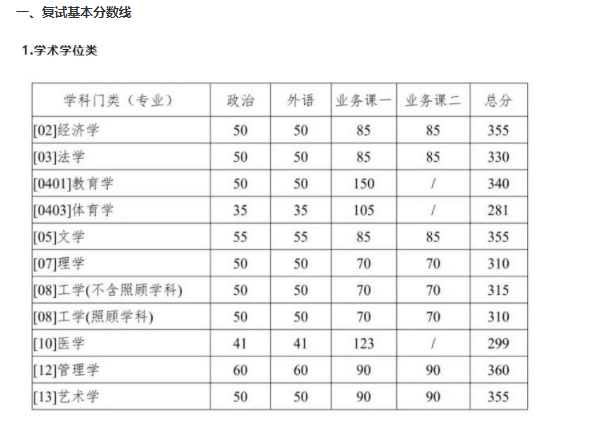 一、复试基本分数线

1.学术学位类

| 学科门类（专业） | 政治 | 外语 | 业务课一 | 业务课二 | 总分 |
|---|---|---|---|---|---|
| [02]经济学 | 50 | 50 | 85 | 85 | 355 |
| [03]法学 | 50 | 50 | 85 | 85 | 330 |
| [0401]教育学 | 50 | 50 | 150 | / | 340 |
| [0403]体育学 | 35 | 35 | 105 | / | 281 |
| [05]文学 | 55 | 55 | 85 | 85 | 355 |
| [07]理学 | 50 | 50 | 70 | 70 | 310 |
| [08]工学(不含照顾学科) | 50 | 50 | 70 | 70 | 315 |
| [08]工学(照顾学科) | 50 | 50 | 70 | 70 | 310 |
| [10]医学 | 41 | 41 | 123 | / | 299 |
| [12]管理学 | 60 | 60 | 90 | 90 | 360 |
| [13]艺术学 | 50 | 50 | 90 | 90 | 355 |